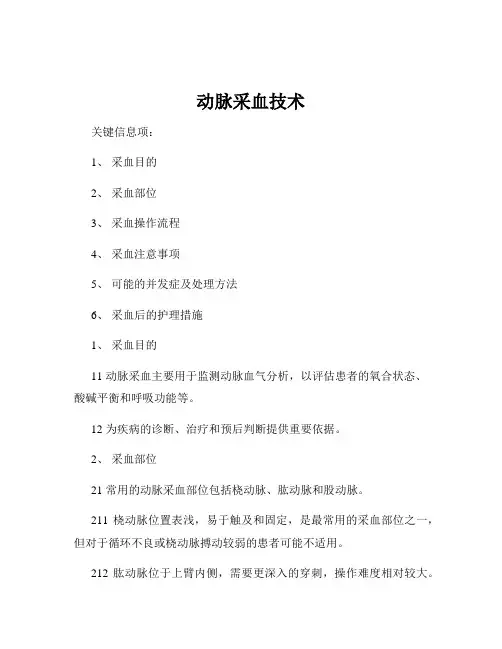 动脉采血技术

关键信息项：

1、 采血目的

2、 采血部位

3、 采血操作流程

4、 采血注意事项

5、 可能的并发症及处理方法

6、 采血后的护理措施

1、 采血目的

11 动脉采血主要用于监测动脉血气分析，以评估患者的氧合状态、酸碱平衡和呼吸功能等。

12 为疾病的诊断、治疗和预后判断提供重要依据。

2、 采血部位

21 常用的动脉采血部位包括桡动脉、肱动脉和股动脉。

211 桡动脉位置表浅，易于触及和固定，是最常用的采血部位之一，但对于循环不良或桡动脉搏动较弱的患者可能不适用。

212 肱动脉位于上臂内侧，需要更深入的穿刺，操作难度相对较大。